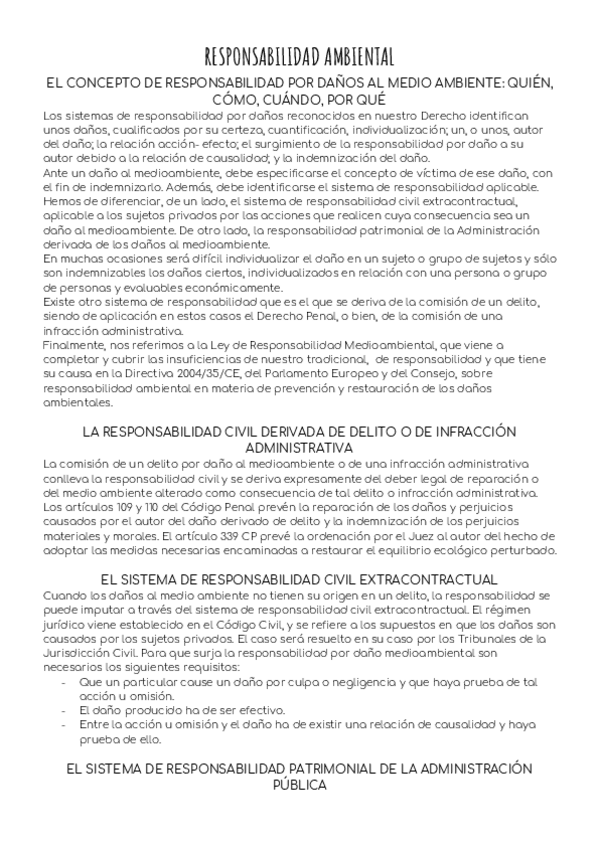 RESPONSABILIDAD AMBIENTAL

EL CONCEPTO DE RESPONSABILIDAD POR DAÑOS AL MEDIO AMBIENTE: QUIÉN, CÓMO, CUÁNDO, POR QUÉ

Los sistemas de responsabilidad por daños reconocidos en nuestro Derecho identifican unos daños, cualificados por su certeza, cuantificación, individualización; un, o unos, autor del daño; la relación acción- efecto; el surgimiento de la responsabilidad por daño a su autor debido a la relación de causalidad; y la indemnización del daño.
Ante un daño al medioambiente, debe especificarse el concepto de víctima de ese daño, con el fin de indemnizarlo. Además, debe identificarse el sistema de responsabilidad aplicable. Hemos de diferenciar, de un lado, el sistema de responsabilidad civil extracontractual, aplicable a los sujetos privados por las acciones que realicen cuya consecuencia sea un daño al medioambiente. De otro lado, la responsabilidad patrimonial de la Administración derivada de los daños al medioambiente.
En muchas ocasiones será difícil individualizar el daño en un sujeto o grupo de sujetos y sólo son indemnizables los daños ciertos, individualizados en relación con una persona o grupo de personas y evaluables económicamente.
Existe otro sistema de responsabilidad que es el que se deriva de la comisión de un delito, siendo de aplicación en estos casos el Derecho Penal, o bien, de la comisión de una infracción administrativa.
Finalmente, nos referimos a la Ley de Responsabilidad Medioambiental, que viene a completar y cubrir las insuficiencias de nuestro tradicional, de responsabilidad y que tiene su causa en la Directiva 2004/35/CE, del Parlamento Europeo y del Consejo, sobre responsabilidad ambiental en materia de prevención y restauración de los daños ambientales.

LA RESPONSABILIDAD CIVIL DERIVADA DE DELITO O DE INFRACCIÓN ADMINISTRATIVA

La comisión de un delito por daño al medioambiente o de una infracción administrativa conlleva la responsabilidad civil y se deriva expresamente del deber legal de reparación o del medio ambiente alterado como consecuencia de tal delito o infracción administrativa. Los artículos 109 y 110 del Código Penal prevén la reparación de los daños y perjuicios causados por el autor del daño derivado de delito y la indemnización de los perjuicios materiales y morales. El artículo 339 CP prevé la ordenación por el Juez al autor del hecho de adoptar las medidas necesarias encaminadas a restaurar el equilibrio ecológico perturbado.

EL SISTEMA DE RESPONSABILIDAD CIVIL EXTRACONTRACTUAL

Cuando los daños al medio ambiente no tienen su origen en un delito, la responsabilidad se puede imputar a través del sistema de responsabilidad civil extracontractual. El régimen jurídico viene establecido en el Código Civil, y se refiere a los supuestos en que los daños son causados por los sujetos privados. El caso será resuelto en su caso por los Tribunales de la Jurisdicción Civil. Para que surja la responsabilidad por daño medioambiental son necesarios los siguientes requisitos:
- Que un particular cause un daño por culpa o negligencia y que haya prueba de tal acción u omisión.
- El daño producido ha de ser efectivo.
- Entre la acción u omisión y el daño ha de existir una relación de causalidad y haya prueba de ello.

EL SISTEMA DE RESPONSABILIDAD PATRIMONIAL DE LA ADMINISTRACIÓN PÚBLICA